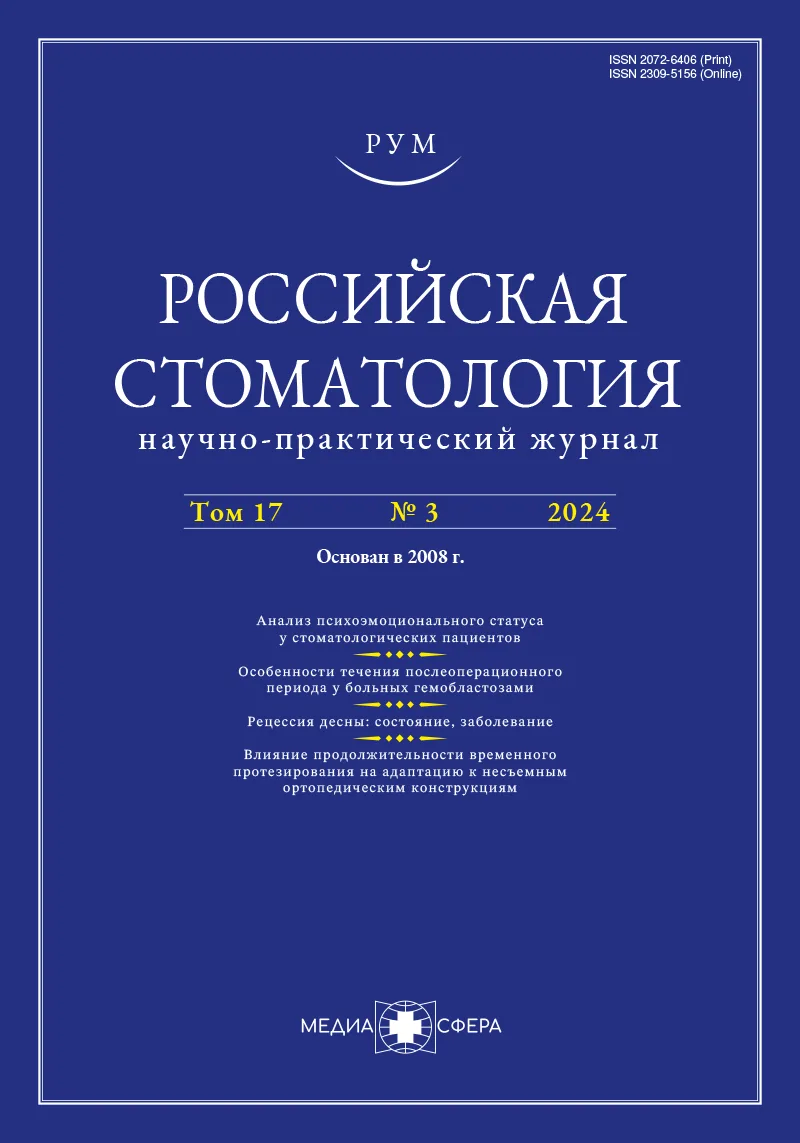 ISSN 2072-6406 (Print)
ISSN 2309-5156 (Online)

РУМ

РОССИЙСКАЯ СТОМАТОЛОГИЯ
научно-практический журнал

Том 17 № 3 2024

Основан в 2008 г.

Анализ психоэмоционального статуса у стоматологических пациентов

Особенности течения послеоперационного периода у больных гемобластозами

Рецессия десны: состояние, заболевание

Влияние продолжительности временного протезирования на адаптацию к несъемным ортопедическим конструкциям

МЕДИА СФЕРА